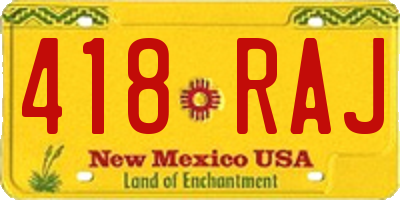 418 RAJ

New Mexico USA
Land of Enchantment